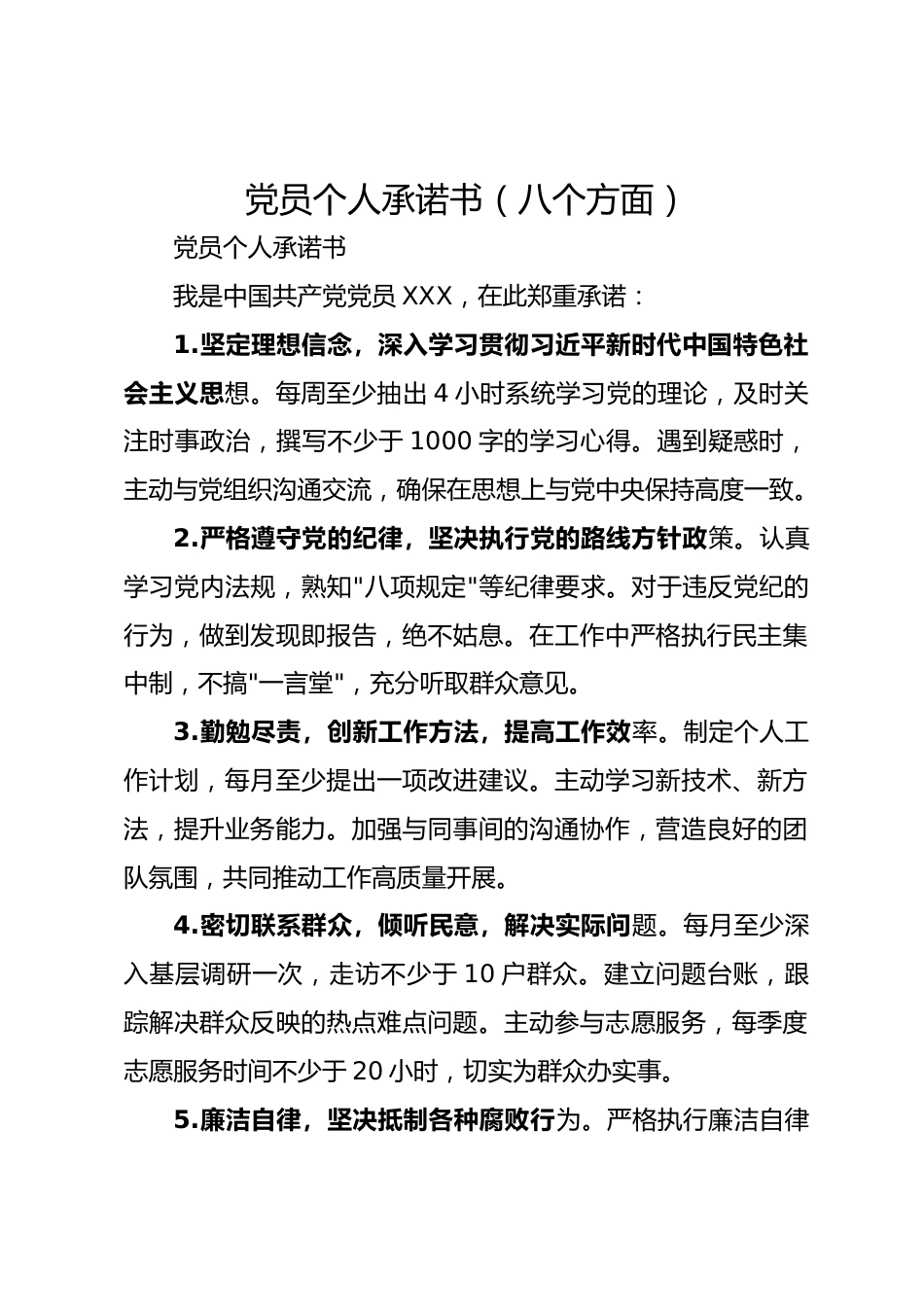 党员个人承诺书（八个方面）

党员个人承诺书

我是中国共产党党员 XXX，在此郑重承诺：

1.坚定理想信念，深入学习贯彻习近平新时代中国特色社会主义思想。每周至少抽出 4 小时系统学习党的理论，及时关注时事政治，撰写不少于 1000 字的学习心得。遇到疑惑时，主动与党组织沟通交流，确保在思想上与党中央保持高度一致。

2.严格遵守党的纪律，坚决执行党的路线方针政策。认真学习党内法规，熟知"八项规定"等纪律要求。对于违反党纪的行为，做到发现即报告，绝不姑息。在工作中严格执行民主集中制，不搞"一言堂"，充分听取群众意见。

3.勤勉尽责，创新工作方法，提高工作效率。制定个人工作计划，每月至少提出一项改进建议。主动学习新技术、新方法，提升业务能力。加强与同事间的沟通协作，营造良好的团队氛围，共同推动工作高质量开展。

4.密切联系群众，倾听民意，解决实际问题。每月至少深入基层调研一次，走访不少于 10 户群众。建立问题台账，跟踪解决群众反映的热点难点问题。主动参与志愿服务，每季度志愿服务时间不少于 20 小时，切实为群众办实事。

5.廉洁自律，坚决抵制各种腐败行为。严格执行廉洁自律